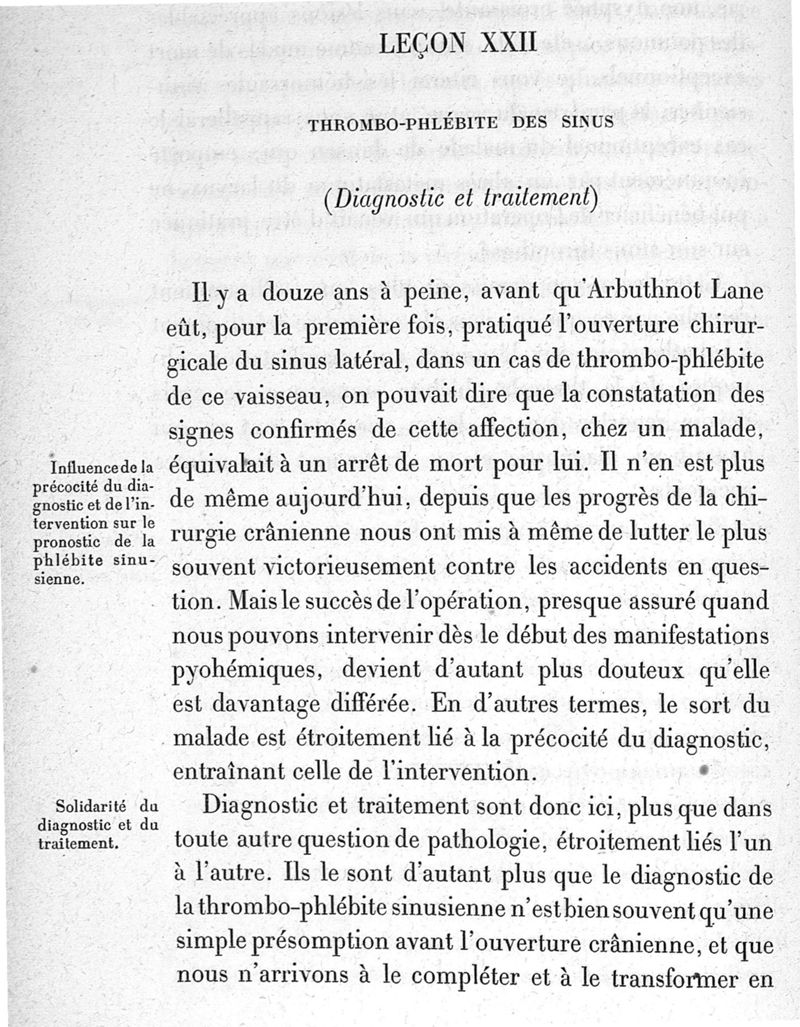 LEÇON XXII

THROMBO-PHLÉBITE DES SINUS

(Diagnostic et traitement)

Il y a douze ans à peine, avant qu'Arbuthnot Lane eût, pour la première fois, pratiqué l'ouverture chirurgicale du sinus latéral, dans un cas de thrombo-phlébite de ce vaisseau, on pouvait dire que la constatation des signes confirmés de cette affection, chez un malade, équivalait à un arrêt de mort pour lui. Il n'en est plus de même aujourd'hui, depuis que les progrès de la chirurgie crânienne nous ont mis à même de lutter le plus souvent victorieusement contre les accidents en question. Mais le succès de l'opération, presque assuré quand nous pouvons intervenir dès le début des manifestations pyohémiques, devient d'autant plus douteux qu'elle est davantage différée. En d'autres termes, le sort du malade est étroitement lié à la précocité du diagnostic, entraînant celle de l'intervention.

Influence de la précocité du diagnostic et de l'intervention sur le pronostic de la phlébite sinusienne.

Diagnostic et traitement sont donc ici, plus que dans toute autre question de pathologie, étroitement liés l'un à l'autre. Ils le sont d'autant plus que le diagnostic de la thrombo-phlébite sinusienne n'est bien souvent qu'une simple présomption avant l'ouverture crânienne, et que nous n'arrivons à le compléter et à le transformer en

Solidarité du diagnostic et du traitement.